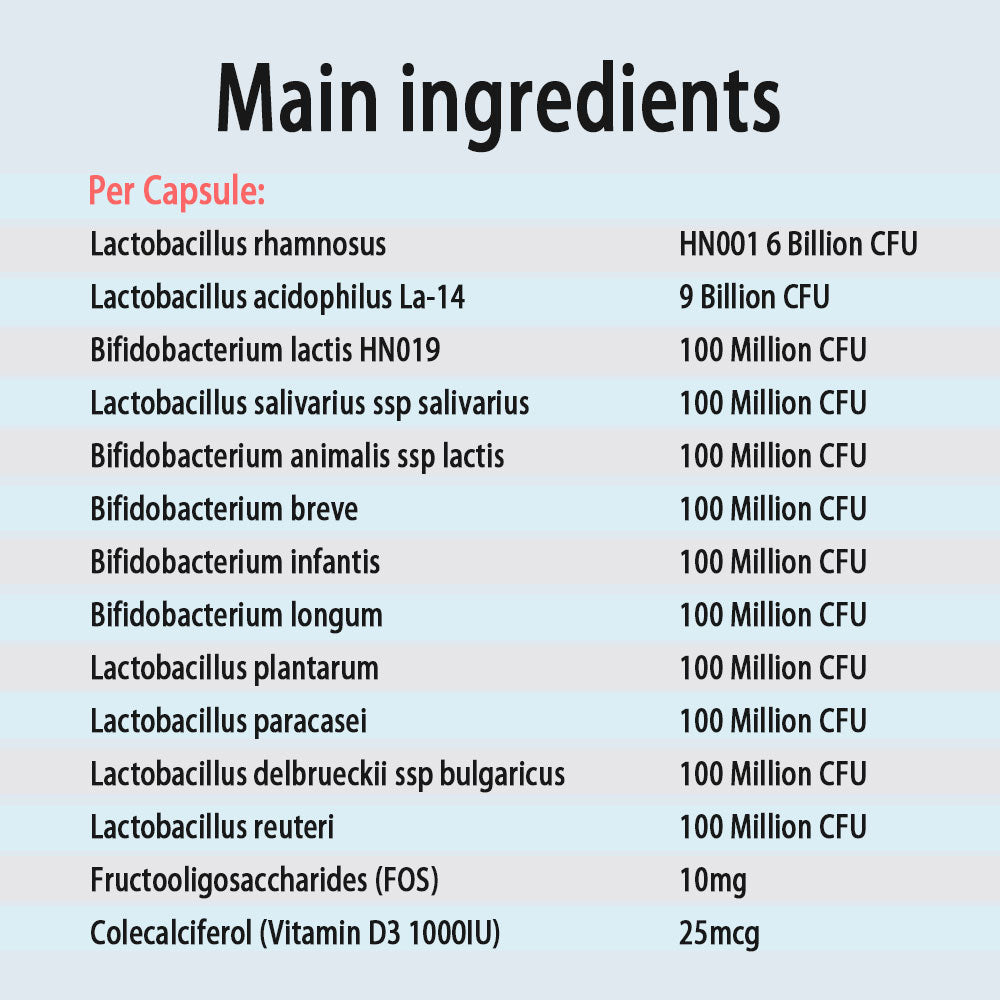 Main ingredients

Per Capsule:

| Lactobacillus rhamnosus | HN001 6 Billion CFU |
|---|---|
| Lactobacillus acidophilus La-14 | 9 Billion CFU |
| Bifidobacterium lactis HN019 | 100 Million CFU |
| Lactobacillus salivarius ssp salivarius | 100 Million CFU |
| Bifidobacterium animalis ssp lactis | 100 Million CFU |
| Bifidobacterium breve | 100 Million CFU |
| Bifidobacterium infantis | 100 Million CFU |
| Bifidobacterium longum | 100 Million CFU |
| Lactobacillus plantarum | 100 Million CFU |
| Lactobacillus paracasei | 100 Million CFU |
| Lactobacillus delbrueckii ssp bulgaricus | 100 Million CFU |
| Lactobacillus reuteri | 100 Million CFU |
| Fructooligosaccharides (FOS) | 10mg |
| Colecalciferol (Vitamin D3 1000IU) | 25mcg |